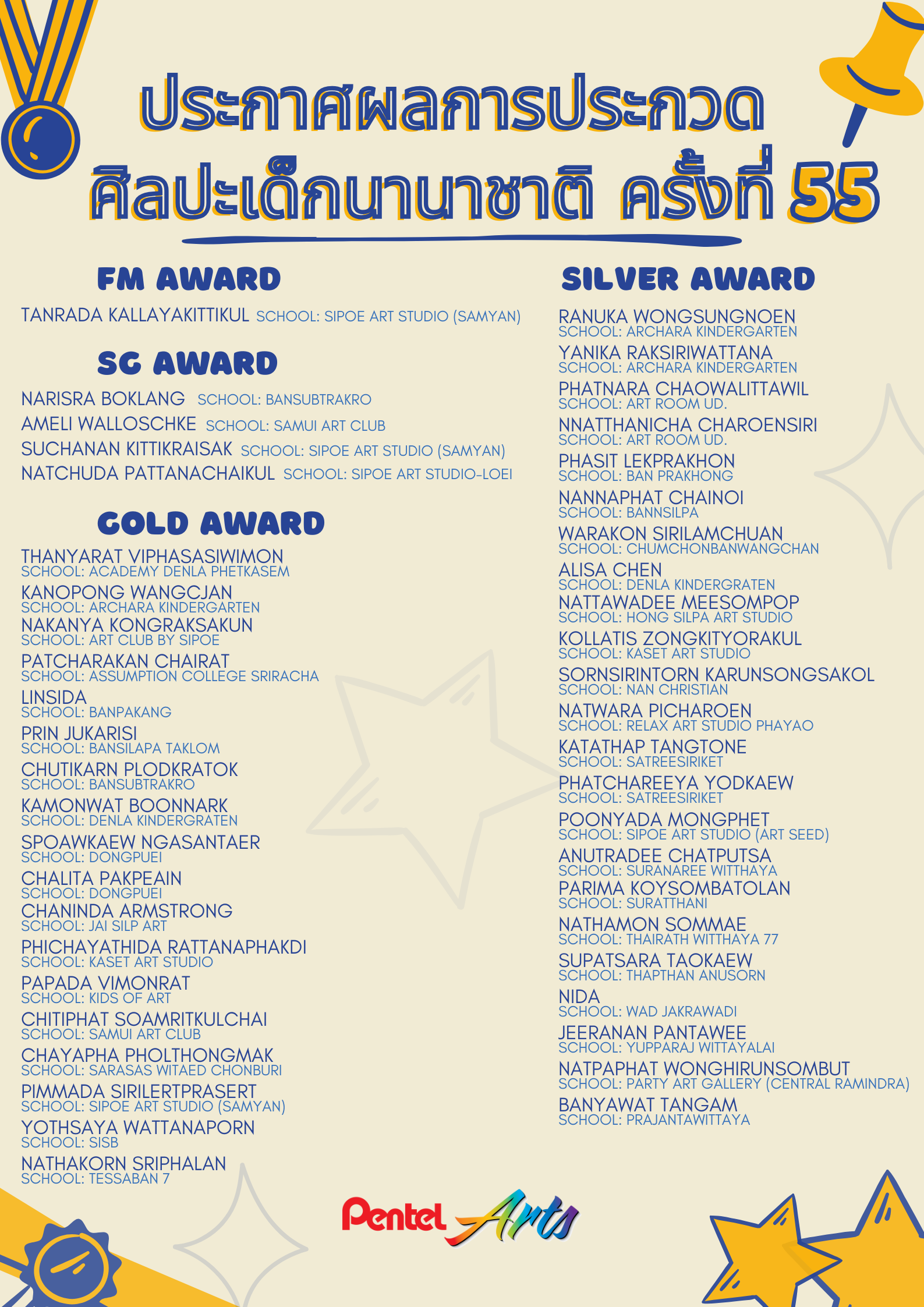 ประกาศผลการประกวด
ศิลปะเด็กนานาชาติ ครั้งที่ 55

FM AWARD

TANRADA KALLAYAKITTIKUL SCHOOL: SIPOE ART STUDIO (SAMYAN)

SG AWARD

NARISRA BOKLANG SCHOOL: BANSUBTRAKRO
AMELI WALLOSCHKE SCHOOL: SAMUI ART CLUB
SUCHANAN KITTIKRAISAK SCHOOL: SIPOE ART STUDIO (SAMYAN)
NATCHUDA PATTANACHAIKUL SCHOOL: SIPOE ART STUDIO-LOEI

GOLD AWARD

THANYARAT VIPHASASIWIMON
SCHOOL: ACADEMY DENLA PHETKASEM
KANOPONG WANGCJAN
SCHOOL: ARCHARA KINDERGARTEN
NAKANYA KONGRAKSAKUN
SCHOOL: ART CLUB BY SIPOE
PATCHARAKAN CHAIRAT
SCHOOL: ASSUMPTION COLLEGE SRIRACHA
LINSIDA
SCHOOL: BANPAKANG
PRIN JUKARISI
SCHOOL: BANSILAPA TAKLOM
CHUTIKARN PLODKRATOK
SCHOOL: BANSUBTRAKRO
KAMONWAT BOONNARK
SCHOOL: DENLA KINDERGRATEN
SPOAWKAEW NGASANTAER
SCHOOL: DONGPUEI
CHALITA PAKPEAIN
SCHOOL: DONGPUEI
CHANINDA ARMSTRONG
SCHOOL: JAI SILP ART
PHICHAYATHIDA RATTANAPHAKDI
SCHOOL: KASET ART STUDIO
PAPADA VIMONRAT
SCHOOL: KIDS OF ART
CHITIPHAT SOAMRITKULCHAI
SCHOOL: SAMUI ART CLUB
CHAYAPHA PHOLTHONGMAK
SCHOOL: SARASAS WITAED CHONBURI
PIMMADA SIRILERTPRASERT
SCHOOL: SIPOE ART STUDIO (SAMYAN)
YOTHSAYA WATTANAPORN
SCHOOL: SISB
NATHAKORN SRIPHALAN
SCHOOL: TESSABAN 7

SILVER AWARD

RANUKA WONGSUNGNOEN
SCHOOL: ARCHARA KINDERGARTEN
YANIKA RAKSIRIWATTANA
SCHOOL: ARCHARA KINDERGARTEN
PHATNARA CHAOWALITTAWIL
SCHOOL: ART ROOM UD.
NNATTHANICHA CHAROENSIRI
SCHOOL: ART ROOM UD.
PHASIT LEKPRAKHON
SCHOOL: BAN PRAKHONG
NANNAPHAT CHAINOI
SCHOOL: BANNSILPA
WARAKON SIRILAMCHUAN
SCHOOL: CHUMCHONBANWANGCHAN
ALISA CHEN
SCHOOL: DENLA KINDERGRATEN
NATTAWADEE MEESOMPOP
SCHOOL: HONG SILPA ART STUDIO
KOLLATIS ZONGKITYORAKUL
SCHOOL: KASET ART STUDIO
SORNSIRINTORN KARUNSONGSAKOL
SCHOOL: NAN CHRISTIAN
NATWARA PICHAROEN
SCHOOL: RELAX ART STUDIO PHAYAO
KATATHAP TANGTONE
SCHOOL: SATREESIRIKET
PHATCHAREEYA YODKAEW
SCHOOL: SATREESIRIKET
POONYADA MONGPHET
SCHOOL: SIPOE ART STUDIO (ART SEED)
ANUTRADEE CHATPUTSA
SCHOOL: SURANAREE WITTHAYA
PARIMA KOYSOMBATOLAN
SCHOOL: SURATTHANI
NATHAMON SOMMAE
SCHOOL: THAIRATH WITTHAYA 77
SUPATSARA TAOKAEW
SCHOOL: THAPTHAN ANUSORN
NIDA
SCHOOL: WAD JAKRAWADI
JEERANAN PANTAWEE
SCHOOL: YUPPARAJ WITTAYALAI
NATPAPHAT WONGHIRUNSOMBUT
SCHOOL: PARTY ART GALLERY (CENTRAL RAMINDRA)
BANYAWAT TANGAM
SCHOOL: PRAJANTAWITTAYA

Pentel Arts